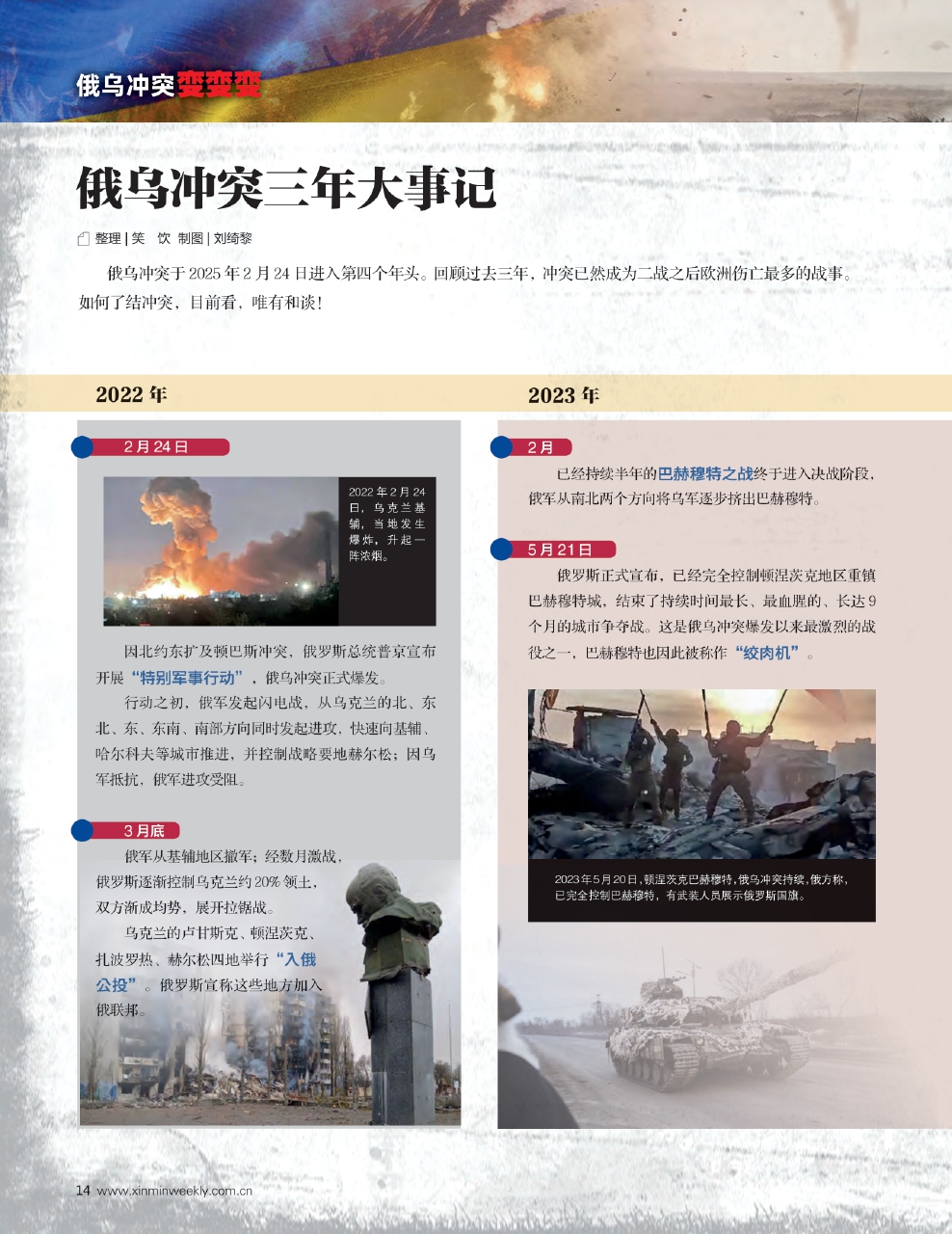 俄乌冲突变变变

俄乌冲突三年大事记

整理 | 笑 饮 制图 | 刘绮黎

俄乌冲突于 2025 年 2 月 24 日进入第四个年头。回顾过去三年，冲突已然成为二战之后欧洲伤亡最多的战事。如何了结冲突，目前看，唯有和谈！

2022 年

2 月 24 日

2022 年 2 月 24 日，乌克兰基辅，当地发生爆炸，升起一阵浓烟。

因北约东扩及顿巴斯冲突，俄罗斯总统普京宣布开展“特别军事行动”，俄乌冲突正式爆发。

行动之初，俄军发起闪电战，从乌克兰的北、东北、东、东南、南部方向同时发起进攻，快速向基辅、哈尔科夫等城市推进，并控制战略要地赫尔松；因乌军抵抗，俄军进攻受阻。

3 月底

俄军从基辅地区撤军；经数月激战，俄罗斯逐渐控制乌克兰约 20% 领土，双方渐成均势，展开拉锯战。

乌克兰的卢甘斯克、顿涅茨克、扎波罗热、赫尔松四地举行“入俄公投”。俄罗斯宣称这些地方加入俄联邦。

2023 年

2 月

已经持续半年的巴赫穆特之战终于进入决战阶段，俄军从南北两个方向将乌军逐步挤出巴赫穆特。

5 月 21 日

俄罗斯正式宣布，已经完全控制顿涅茨克地区重镇巴赫穆特城，结束了持续时间最长、最血腥的、长达 9 个月的城市争夺战。这是俄乌冲突爆发以来最激烈的战役之一，巴赫穆特也因此被称作“绞肉机”。

2023 年 5 月 20 日，顿涅茨克巴赫穆特，俄乌冲突持续，俄方称，已完全控制巴赫穆特，有武装人员展示俄罗斯国旗。

14 www.xinminweekly.com.cn